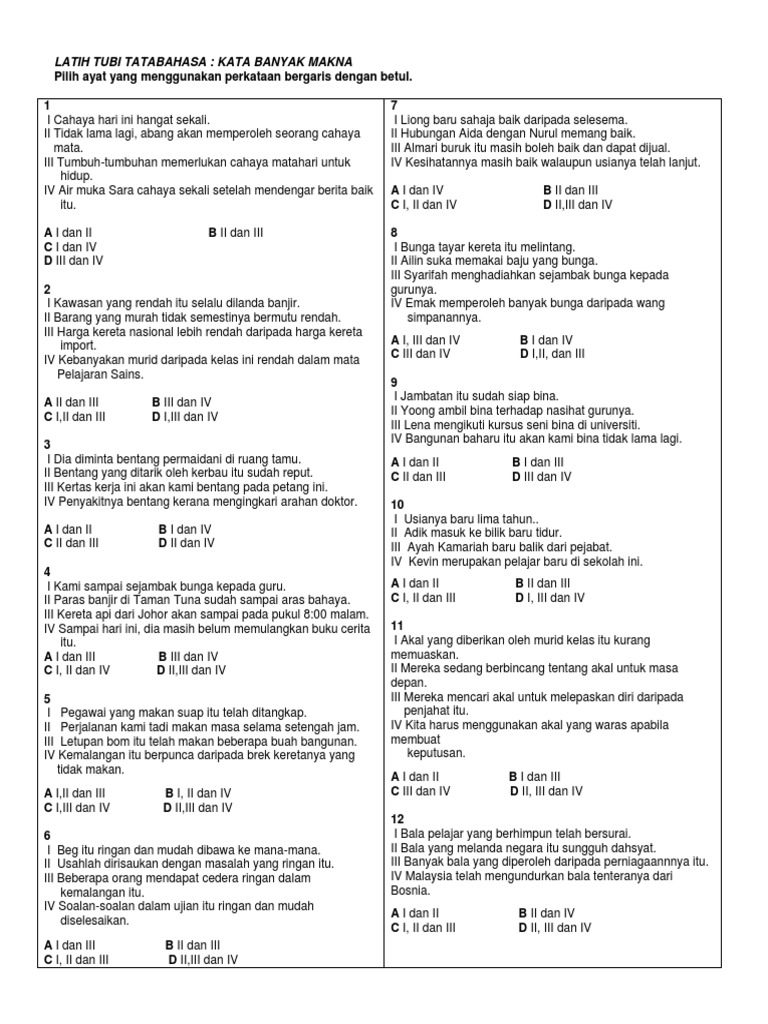 LATIH TUBI TATABAHASA : KATA BANYAK MAKNA
Pilih ayat yang menggunakan perkataan bergaris dengan betul.

1
I Cahaya hari ini hangat sekali.
II Tidak lama lagi, abang akan memperoleh seorang cahaya mata.
III Tumbuh-tumbuhan memerlukan cahaya matahari untuk hidup.
IV Air muka Sara cahaya sekali setelah mendengar berita baik itu.

A I dan II B II dan III
C I dan IV
D III dan IV

2
I Kawasan yang rendah itu selalu dilanda banjir.
II Barang yang murah tidak semestinya bermutu rendah.
III Harga kereta nasional lebih rendah daripada harga kereta import.
IV Kebanyakan murid daripada kelas ini rendah dalam mata Pelajaran Sains.

A II dan III B III dan IV
C I,II dan III D I,III dan IV

3
I Dia diminta bentang permaidani di ruang tamu.
II Bentang yang ditarik oleh kerbau itu sudah reput.
III Kertas kerja ini akan kami bentang pada petang ini.
IV Penyakitnya bentang kerana mengingkari arahan doktor.

A I dan II B I dan IV
C II dan III D II dan IV

4
I Kami sampai sejambak bunga kepada guru.
II Paras banjir di Taman Tuna sudah sampai aras bahaya.
III Kereta api dari Johor akan sampai pada pukul 8:00 malam.
IV Sampai hari ini, dia masih belum memulangkan buku cerita itu.
A I dan III B III dan IV
C I, II dan IV D II,III dan IV

5
I Pegawai yang makan suap itu telah ditangkap.
II Perjalanan kami tadi makan masa selama setengah jam.
III Letupan bom itu telah makan beberapa buah bangunan.
IV Kemalangan itu berpunca daripada brek keretanya yang tidak makan.

A I,II dan III B I, II dan IV
C I,III dan IV D II,III dan IV

6
I Beg itu ringan dan mudah dibawa ke mana-mana.
II Usahlah dirisaukan dengan masalah yang ringan itu.
III Beberapa orang mendapat cedera ringan dalam kemalangan itu.
IV Soalan-soalan dalam ujian itu ringan dan mudah diselesaikan.

A I dan III B II dan III
C I, II dan III D II,III dan IV

7
I Liong baru sahaja baik daripada selesema.
II Hubungan Aida dengan Nurul memang baik.
III Almari buruk itu masih boleh baik dan dapat dijual.
IV Kesihatannya masih baik walaupun usianya telah lanjut.

A I dan IV B II dan III
C I, II dan IV D II,III dan IV

8
I Bunga tayar kereta itu melintang.
II Ailin suka memakai baju yang bunga.
III Syarifah menghadiahkan sejambak bunga kepada gurunya.
IV Emak memperoleh banyak bunga daripada wang simpanannya.

A I, III dan IV B I dan IV
C III dan IV D I,II, dan III

9
I Jambatan itu sudah siap bina.
II Yoong ambil bina terhadap nasihat gurunya.
III Lena mengikuti kursus seni bina di universiti.
IV Bangunan baharu itu akan kami bina tidak lama lagi.

A I dan II B I dan III
C II dan III D III dan IV

10
I Usianya baru lima tahun..
II Adik masuk ke bilik baru tidur.
III Ayah Kamariah baru balik dari pejabat.
IV Kevin merupakan pelajar baru di sekolah ini.

A I dan II B II dan III
C I, II dan III D I, III dan IV

11
I Akal yang diberikan oleh murid kelas itu kurang memuaskan.
II Mereka sedang berbincang tentang akal untuk masa depan.
III Mereka mencari akal untuk melepaskan diri daripada penjahat itu.
IV Kita harus menggunakan akal yang waras apabila membuat keputusan.

A I dan II B I dan III
C III dan IV D II, III dan IV

12
I Bala pelajar yang berhimpun telah bersurai.
II Bala yang melanda negara itu sungguh dahsyat.
III Banyak bala yang diperoleh daripada perniagaannnya itu.
IV Malaysia telah mengundurkan bala tenteranya dari Bosnia.

A I dan II B II dan IV
C I, II dan III D II, III dan IV